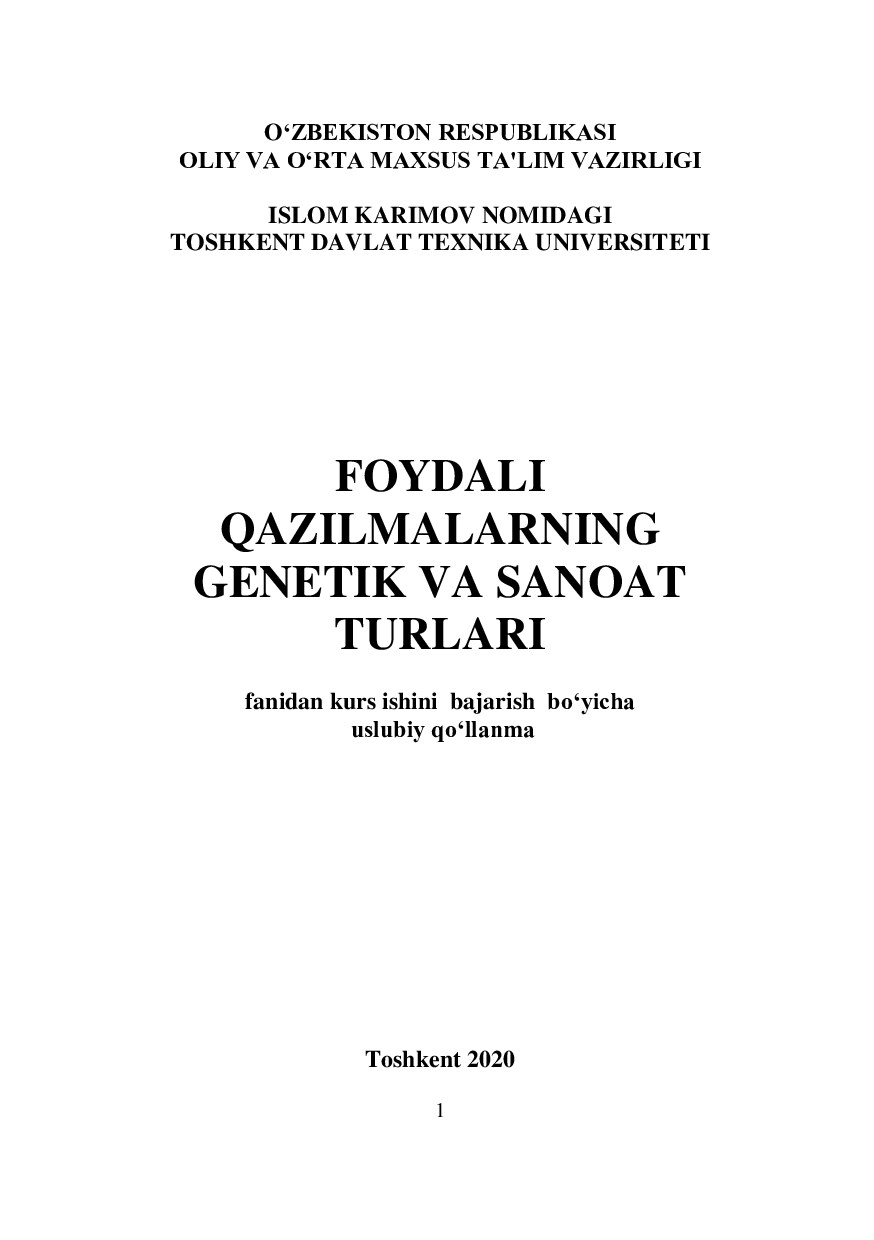 O‘ZBEKISTON RESPUBLIKASI
OLIY VA O‘RTA MAXSUS TA'LIM VAZIRLIGI

ISLOM KARIMOV NOMIDAGI
TOSHKENT DAVLAT TEXNIKA UNIVERSITETI

FOYDALI QAZILMALARNING GENETIK VA SANOAT TURLARI

fanidan kurs ishini bajarish bo‘yicha uslubiy qo‘llanma

Toshkent 2020

1